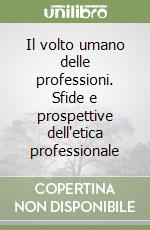 unilibro

Il volto umano delle professioni. Sfide e prospettive dell'etica professionale

COPERTINA NON DISPONIBILE